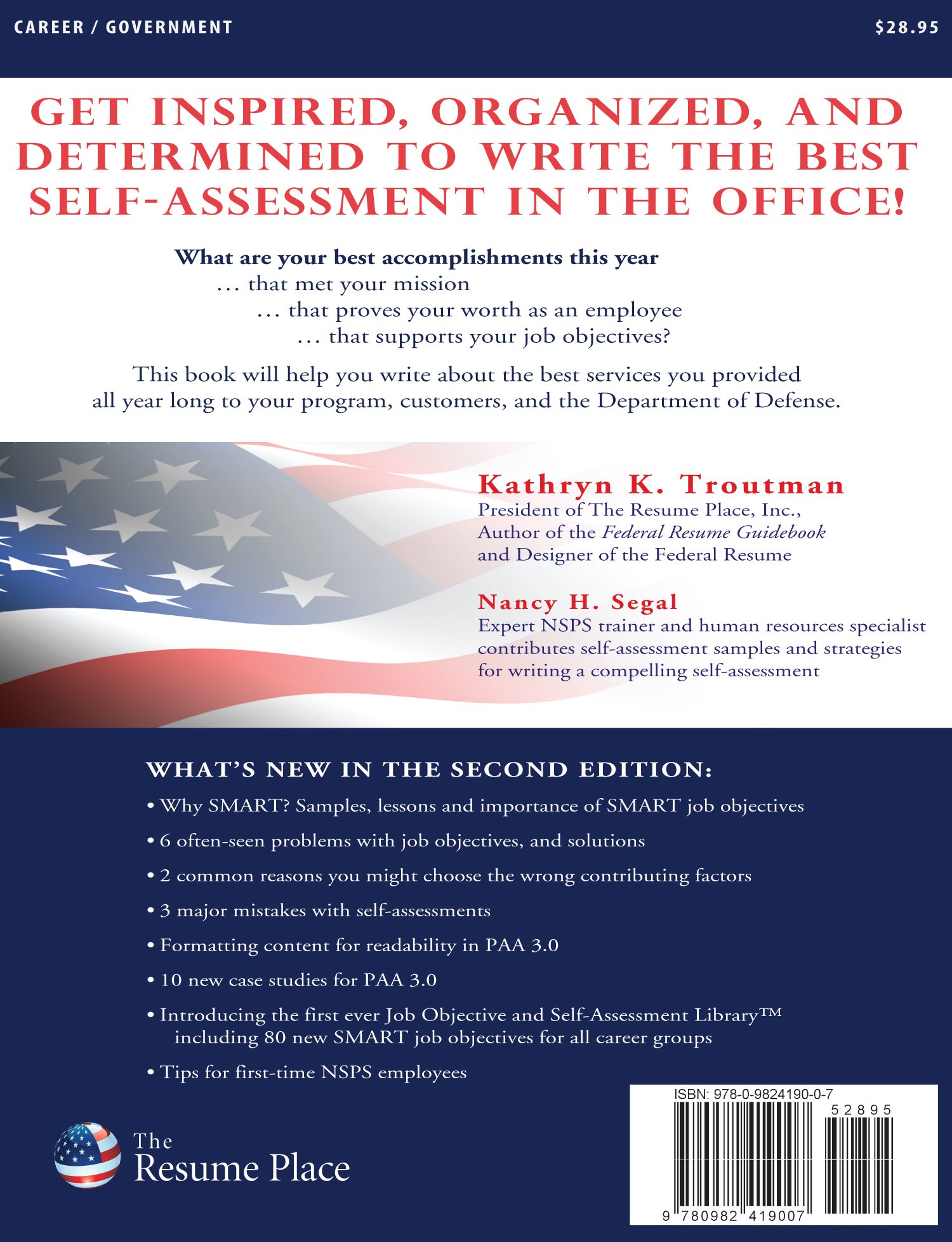 CAREER / GOVERNMENT

$28.95

GET INSPIRED, ORGANIZED, AND DETERMINED TO WRITE THE BEST SELF-ASSESSMENT IN THE OFFICE!

What are your best accomplishments this year
… that met your mission
… that proves your worth as an employee
… that supports your job objectives?

This book will help you write about the best services you provided all year long to your program, customers, and the Department of Defense.

Kathryn K. Troutman
President of The Resume Place, Inc.,
Author of the Federal Resume Guidebook
and Designer of the Federal Resume

Nancy H. Segal
Expert NSPS trainer and human resources specialist contributes self-assessment samples and strategies for writing a compelling self-assessment

WHAT'S NEW IN THE SECOND EDITION:

• Why SMART? Samples, lessons and importance of SMART job objectives

• 6 often-seen problems with job objectives, and solutions

• 2 common reasons you might choose the wrong contributing factors

• 3 major mistakes with self-assessments

• Formatting content for readability in PAA 3.0

• 10 new case studies for PAA 3.0

• Introducing the first ever Job Objective and Self-Assessment Library™ including 80 new SMART job objectives for all career groups

• Tips for first-time NSPS employees

The
Resume Place

ISBN: 978-0-9824190-0-7
52895
9 780982 419007